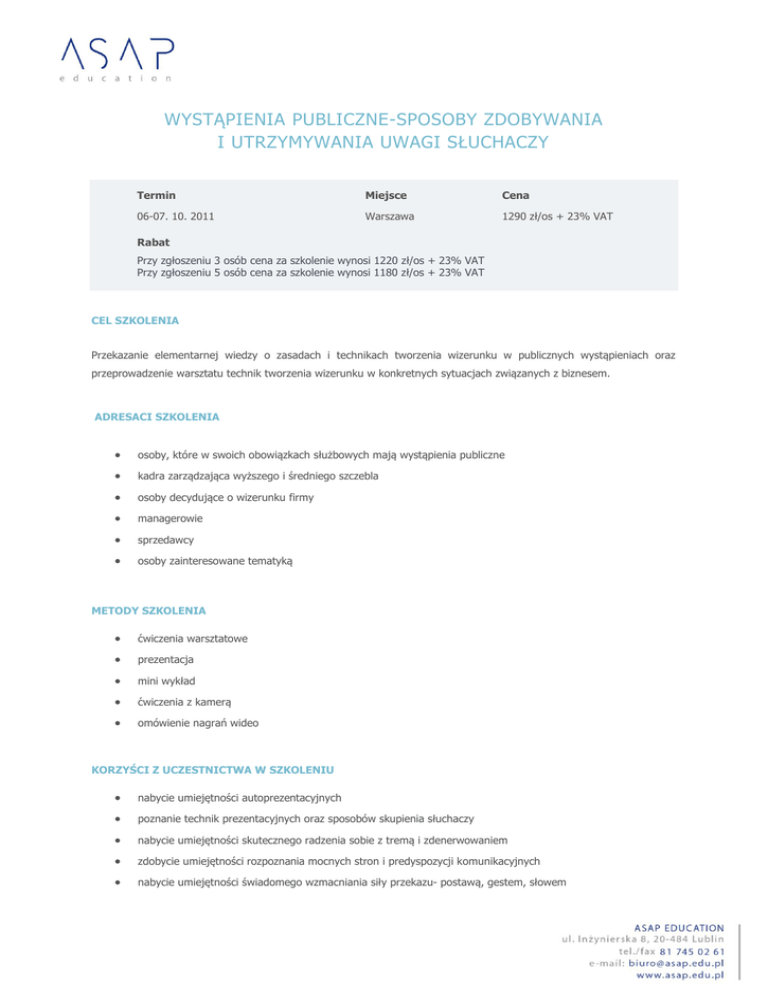 ASAP
education

WYSTĄPIENIA PUBLICZNE-SPOSOBY ZDOBYWANIA I UTRZYMYWANIA UWAGI SŁUCHACZY

| Termin | Miejsce | Cena |
|---|---|---|
| 06-07. 10. 2011 | Warszawa | 1290 zł/os + 23% VAT |

Rabat
Przy zgłoszeniu 3 osób cena za szkolenie wynosi 1220 zł/os + 23% VAT
Przy zgłoszeniu 5 osób cena za szkolenie wynosi 1180 zł/os + 23% VAT

CEL SZKOLENIA

Przekazanie elementarnej wiedzy o zasadach i technikach tworzenia wizerunku w publicznych wystąpieniach oraz przeprowadzenie warsztatu technik tworzenia wizerunku w konkretnych sytuacjach związanych z biznesem.

ADRESACI SZKOLENIA

• osoby, które w swoich obowiązkach służbowych mają wystąpienia publiczne
• kadra zarządzająca wyższego i średniego szczebla
• osoby decydujące o wizerunku firmy
• managerowie
• sprzedawcy
• osoby zainteresowane tematyką

METODY SZKOLENIA

• ćwiczenia warsztatowe
• prezentacja
• mini wykład
• ćwiczenia z kamerą
• omówienie nagrań wideo

KORZYŚCI Z UCZESTNICTWA W SZKOLENIU

• nabycie umiejętności autoprezentacyjnych
• poznanie technik prezentacyjnych oraz sposobów skupienia słuchaczy
• nabycie umiejętności skutecznego radzenia sobie z tremą i zdenerwowaniem
• zdobycie umiejętności rozpoznania mocnych stron i predyspozycji komunikacyjnych
• nabycie umiejętności świadomego wzmacniania siły przekazu- postawą, gestem, słowem

ASAP EDUCATION
ul. Inżynierska 8, 20-484 Lublin
tel./fax 81 745 02 61
e-mail: biuro@asap.edu.pl
www.asap.edu.pl